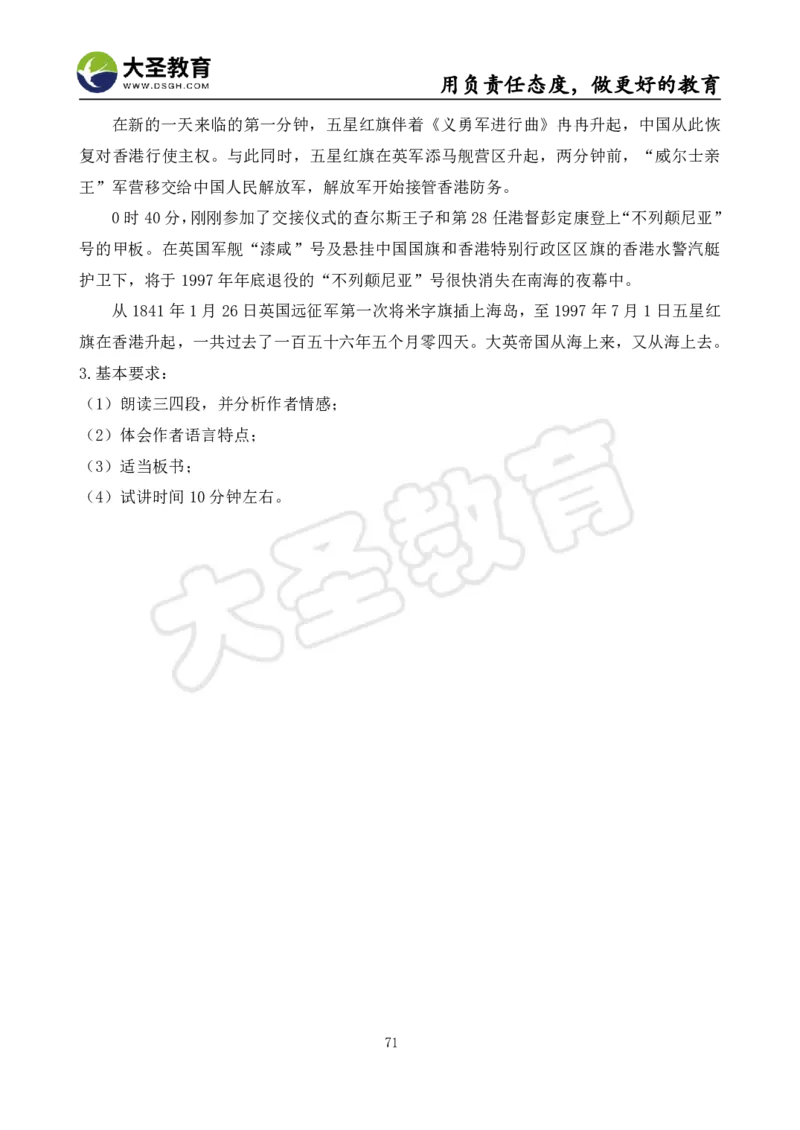 大圣教育
WWW.DSGH.COM
用负责任态度，做更好的教育

在新的一天来临的第一分钟，五星红旗伴着《义勇军进行曲》冉冉升起，中国从此恢复对香港行使主权。与此同时，五星红旗在英军添马舰营区升起，两分钟前，“威尔士亲王”军营移交给中国人民解放军，解放军开始接管香港防务。

0 时 40 分，刚刚参加了交接仪式的查尔斯王子和第 28 任港督彭定康登上“不列颠尼亚”号的甲板。在英国军舰“漆咸”号及悬挂中国国旗和香港特别行政区区旗的香港水警汽艇护卫下，将于 1997 年年底退役的“不列颠尼亚”号很快消失在南海的夜幕中。

从 1841 年 1 月 26 日英国远征军第一次将米字旗插上海岛，至 1997 年 7 月 1 日五星红旗在香港升起，一共过去了一百五十六年五个月零四天。大英帝国从海上来，又从海上去。

3.基本要求：
（1）朗读三四段，并分析作者情感；
（2）体会作者语言特点；
（3）适当板书；
（4）试讲时间 10 分钟左右。

大圣教育

71